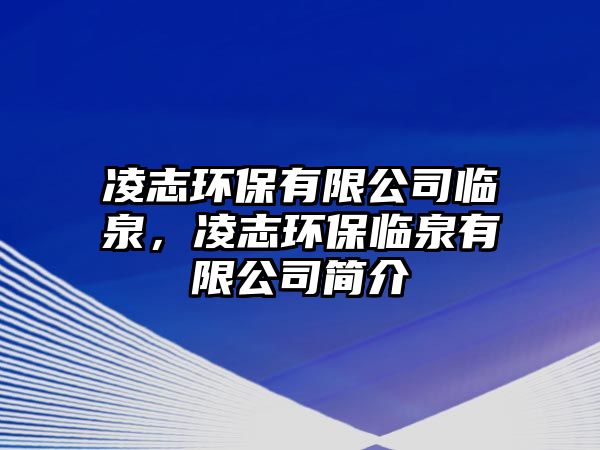 凌志环保有限公司临泉，凌志环保临泉有限公司简介